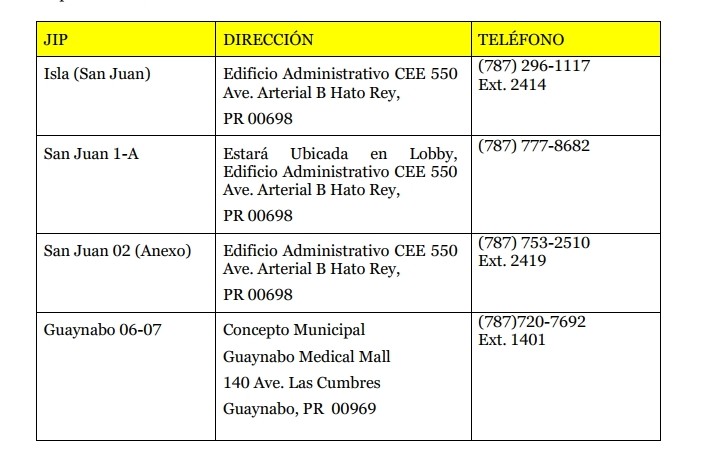 | JIP | DIRECCIÓN | TELÉFONO |
|---|---|---|
| Isla (San Juan) | Edificio Administrativo CEE 550 Ave. Arterial B Hato Rey, PR 00698 | (787) 296-1117 Ext. 2414 |
| San Juan 1-A | Estará Ubicada en Lobby, Edificio Administrativo CEE 550 Ave. Arterial B Hato Rey, PR 00698 | (787) 777-8682 |
| San Juan 02 (Anexo) | Edificio Administrativo CEE 550 Ave. Arterial B Hato Rey, PR 00698 | (787) 753-2510 Ext. 2419 |
| Guaynabo 06-07 | Concepto Municipal Guaynabo Medical Mall 140 Ave. Las Cumbres Guaynabo, PR 00969 | (787)720-7692 Ext. 1401 |